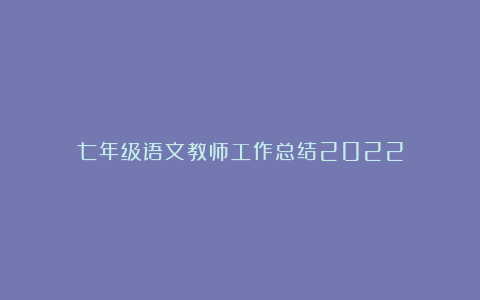 七年级语文教师工作总结2022